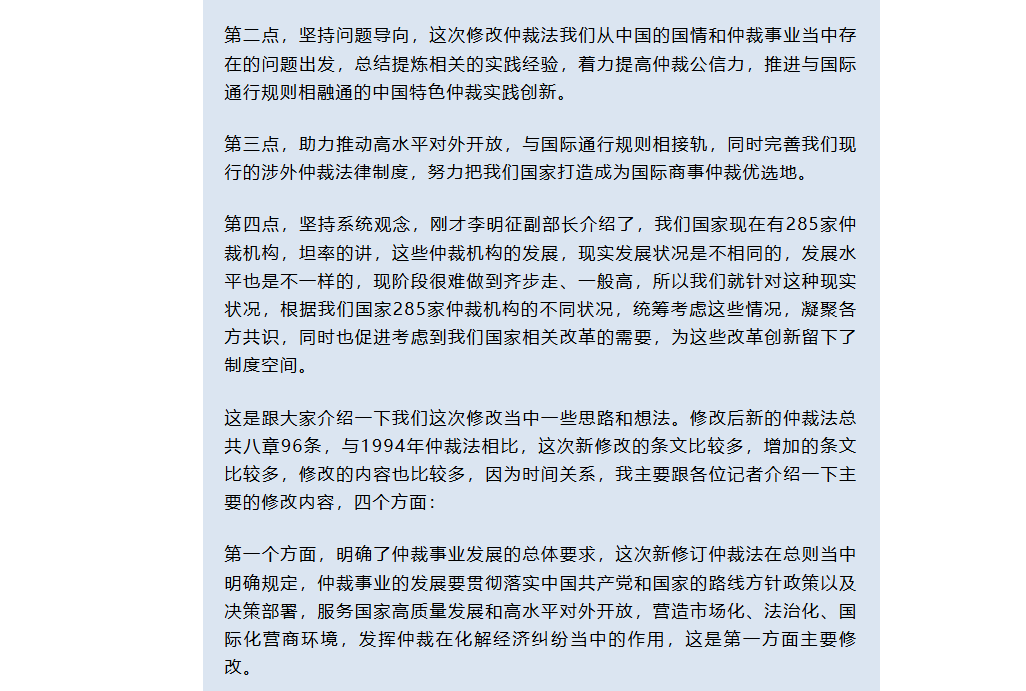 第二点，坚持问题导向，这次修改仲裁法我们从中国的国情和仲裁事业当中存在的问题出发，总结提炼相关的实践经验，着力提高仲裁公信力，推进与国际通行规则相融通的中国特色仲裁实践创新。

第三点，助力推动高水平对外开放，与国际通行规则相接轨，同时完善我们现行的涉外仲裁法律制度，努力把我们国家打造成为国际商事仲裁优选地。

第四点，坚持系统观念，刚才李明征副部长介绍了，我们国家现在有285家仲裁机构，坦率的讲，这些仲裁机构的发展，现实发展状况是不相同的，发展水平也是不一样的，现阶段很难做到齐步走、一般高，所以我们就针对这种现实状况，根据我们国家285家仲裁机构的不同状况，统筹考虑这些情况，凝聚各方共识，同时也促进考虑到我们国家相关改革的需要，为这些改革创新留下了制度空间。

这是跟大家介绍一下我们这次修改当中一些思路和想法。修改后新的仲裁法总共八章96条，与1994年仲裁法相比，这次新修改的条文比较多，增加的条文比较多，修改的内容也比较多，因为时间关系，我主要跟各位记者介绍一下主要的修改内容，四个方面：

第一个方面，明确了仲裁事业发展的总体要求，这次新修订仲裁法在总则当中明确规定，仲裁事业的发展要贯彻落实中国共产党和国家的路线方针政策以及决策部署，服务国家高质量发展和高水平对外开放，营造市场化、法治化、国际化营商环境，发挥仲裁在化解经济纠纷当中的作用，这是第一方面主要修改。